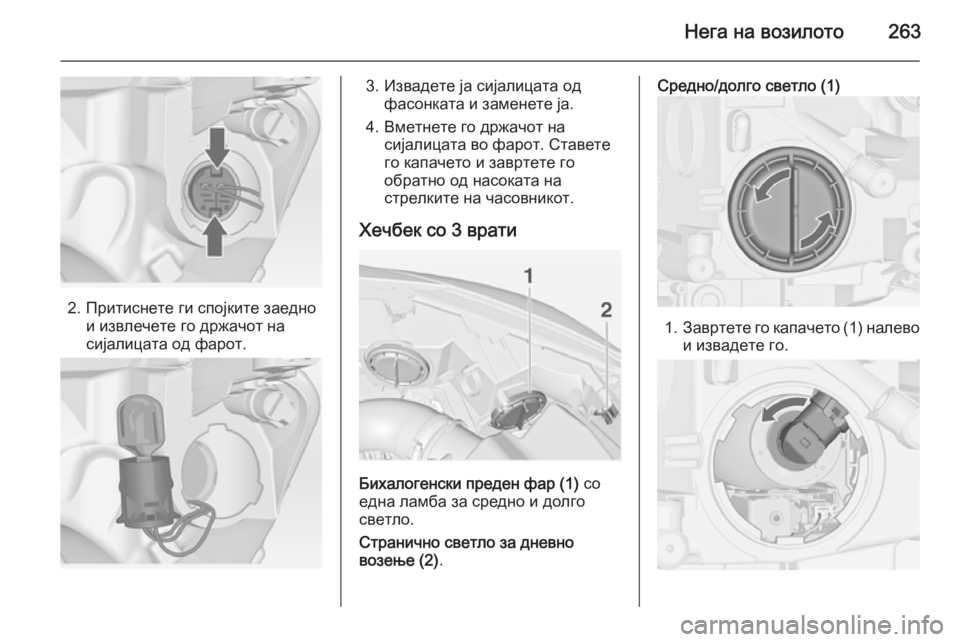 Нега на возилото 263

2. Притиснете ги спојките заедно и извлечете го држачот на сијалицата од фарот.

3. Извадете ја сијалицата од фасонката и заменете ја.

4. Вметнете го држачот на сијалицата во фарот. Ставете го капачето и завртете го обратно од насоката на стрелките на часовникот.

Хечбек со 3 врати

1

2

Бихалогенски преден фар (1) со една ламба за средно и долго светло.

Странично светло за дневно возење (2).

Средно/долго светло (1)

1. Завртете го капачето (1) налево и извадете го.

carmanualsonline.info